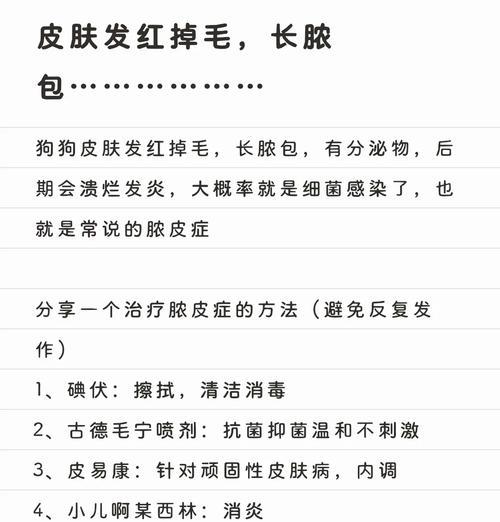 皮肤发红掉毛，长脓包………………

狗狗皮肤发红掉毛，长脓包，有分泌物，后期会溃烂发炎，大概率就是细菌感染了，也就是常说的脓皮症

分享一个治疗脓皮症的方法（避免反复发作）
1、碘伏：擦拭，清洁消毒
2、古德毛宁喷剂：抗菌抑菌温和不刺激
3、皮易康：针对顽固性皮肤病，内调
4、小儿啊某西林：消炎